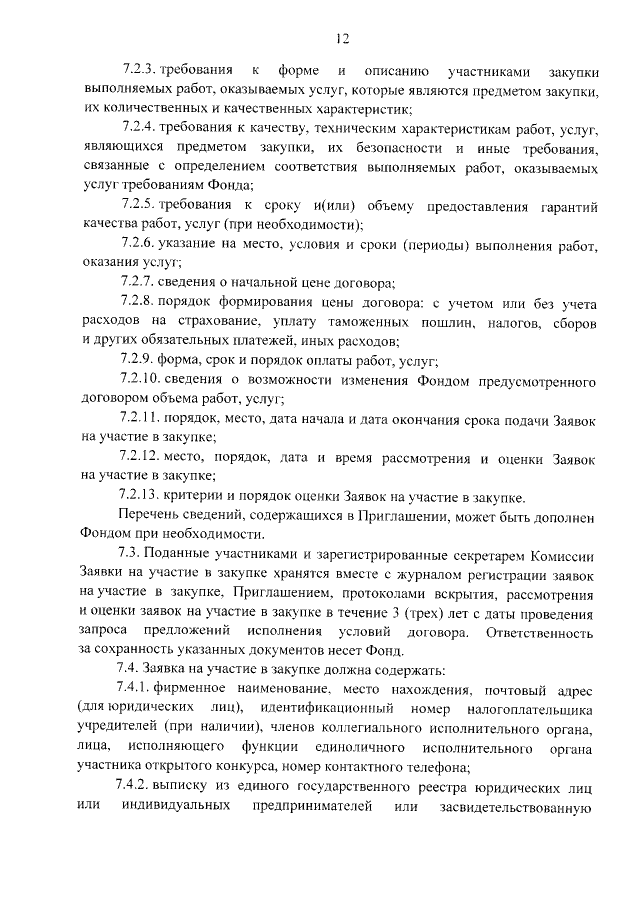 12

7.2.3. требования к форме и описанию участниками закупки выполняемых работ, оказываемых услуг, которые являются предметом закупки, их количественных и качественных характеристик;

7.2.4. требования к качеству, техническим характеристикам работ, услуг, являющихся предметом закупки, их безопасности и иные требования, связанные с определением соответствия выполняемых работ, оказываемых услуг требованиям Фонда;

7.2.5. требования к сроку и(или) объему предоставления гарантий качества работ, услуг (при необходимости);

7.2.6. указание на место, условия и сроки (периоды) выполнения работ, оказания услуг;

7.2.7. сведения о начальной цене договора;

7.2.8. порядок формирования цены договора: с учетом или без учета расходов на страхование, уплату таможенных пошлин, налогов, сборов и других обязательных платежей, иных расходов;

7.2.9. форма, срок и порядок оплаты работ, услуг;

7.2.10. сведения о возможности изменения Фондом предусмотренного договором объема работ, услуг;

7.2.11. порядок, место, дата начала и дата окончания срока подачи Заявок на участие в закупке;

7.2.12. место, порядок, дата и время рассмотрения и оценки Заявок на участие в закупке;

7.2.13. критерии и порядок оценки Заявок на участие в закупке.

Перечень сведений, содержащихся в Приглашении, может быть дополнен Фондом при необходимости.

7.3. Поданные участниками и зарегистрированные секретарем Комиссии Заявки на участие в закупке хранятся вместе с журналом регистрации заявок на участие в закупке, Приглашением, протоколами вскрытия, рассмотрения и оценки заявок на участие в закупке в течение 3 (трех) лет с даты проведения запроса предложений исполнения условий договора. Ответственность за сохранность указанных документов несет Фонд.

7.4. Заявка на участие в закупке должна содержать:

7.4.1. фирменное наименование, место нахождения, почтовый адрес (для юридических лиц), идентификационный номер налогоплательщика учредителей (при наличии), членов коллегиального исполнительного органа, лица, исполняющего функции единоличного исполнительного органа участника открытого конкурса, номер контактного телефона;

7.4.2. выписку из единого государственного реестра юридических лиц или индивидуальных предпринимателей или засвидетельствованную